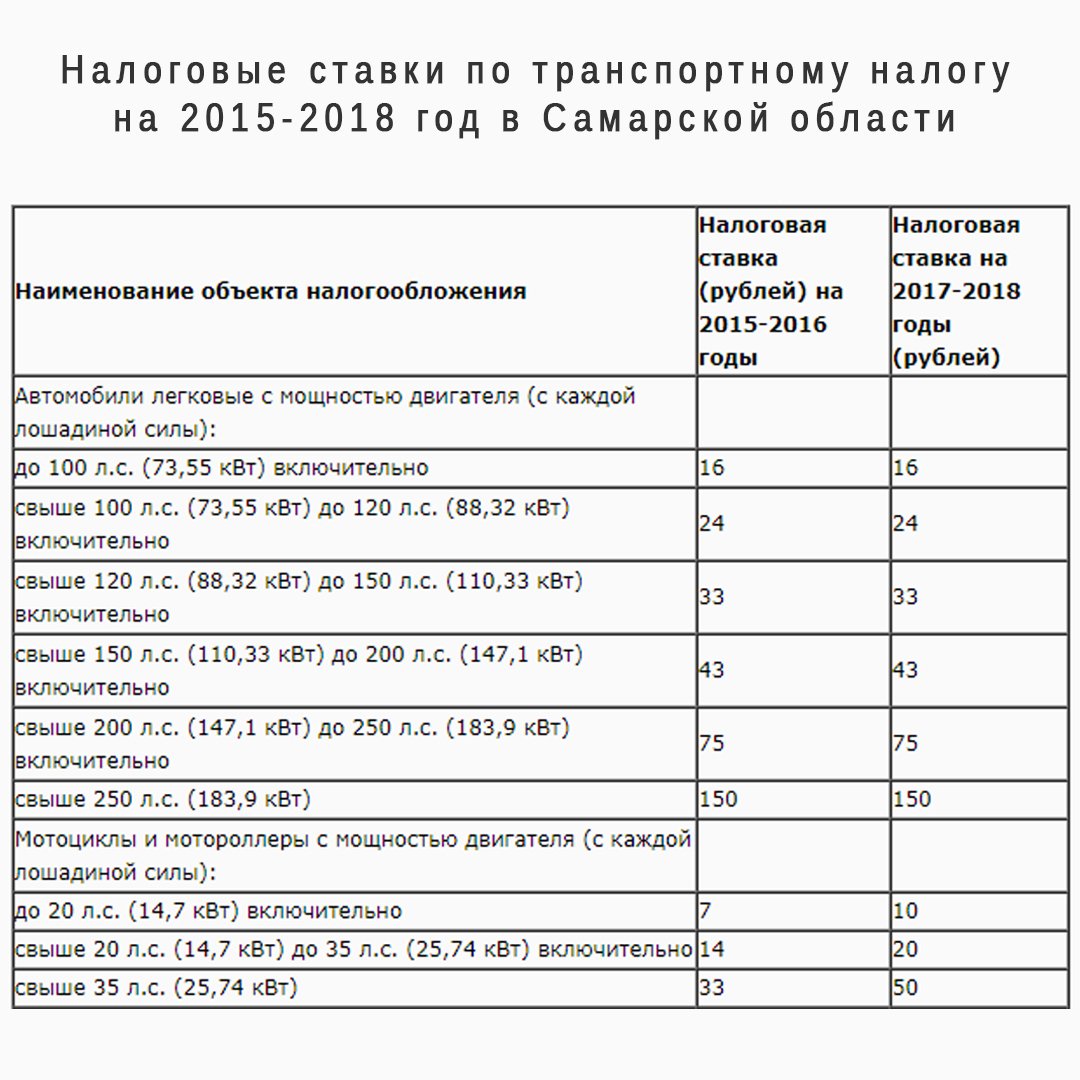 Налоговые ставки по транспортному налогу на 2015-2018 год в Самарской области

| Наименование объекта налогообложения | Налоговая ставка (рублей) на 2015-2016 годы | Налоговая ставка на 2017-2018 годы (рублей) |
|---|---|---|
| Автомобили легковые с мощностью двигателя (с каждой лошадиной силы): | | |
| до 100 л.с. (73,55 кВт) включительно | 16 | 16 |
| свыше 100 л.с. (73,55 кВт) до 120 л.с. (88,32 кВт) включительно | 24 | 24 |
| свыше 120 л.с. (88,32 кВт) до 150 л.с. (110,33 кВт) включительно | 33 | 33 |
| свыше 150 л.с. (110,33 кВт) до 200 л.с. (147,1 кВт) включительно | 43 | 43 |
| свыше 200 л.с. (147,1 кВт) до 250 л.с. (183,9 кВт) включительно | 75 | 75 |
| свыше 250 л.с. (183,9 кВт) | 150 | 150 |
| Мотоциклы и мотороллеры с мощностью двигателя (с каждой лошадиной силы): | | |
| до 20 л.с. (14,7 кВт) включительно | 7 | 10 |
| свыше 20 л.с. (14,7 кВт) до 35 л.с. (25,74 кВт) включительно | 14 | 20 |
| свыше 35 л.с. (25,74 кВт) | 33 | 50 |